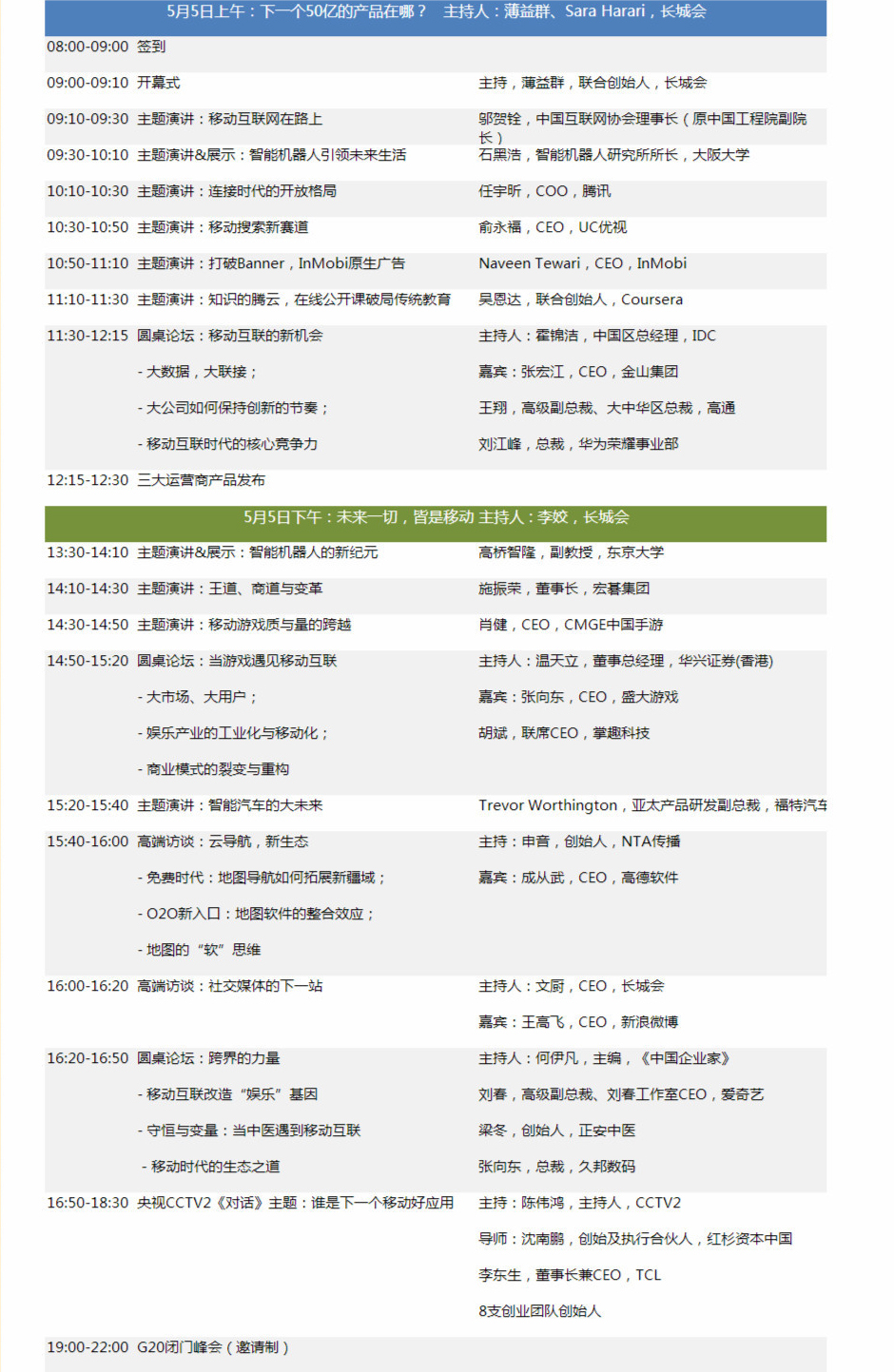 5月5日上午：下一个50亿的产品在哪？ 主持人：薄益群、Sara Harari，长城会

| | | |
|---|---|---|
| 08:00-09:00 | 签到 | |
| 09:00-09:10 | 开幕式 | 主持，薄益群，联合创始人，长城会 |
| 09:10-09:30 | 主题演讲：移动互联网在路上 | 邬贺铨，中国互联网协会理事长（原中国工程院副院长） |
| 09:30-10:10 | 主题演讲&展示：智能机器人引领未来生活 | 石黑浩，智能机器人研究所所长，大阪大学 |
| 10:10-10:30 | 主题演讲：连接时代的开放格局 | 任宇昕，COO，腾讯 |
| 10:30-10:50 | 主题演讲：移动搜索新赛道 | 俞永福，CEO，UC优视 |
| 10:50-11:10 | 主题演讲：打破Banner，InMobi原生广告 | Naveen Tewari，CEO，InMobi |
| 11:10-11:30 | 主题演讲：知识的腾云，在线公开课破局传统教育 | 吴恩达，联合创始人，Coursera |
| 11:30-12:15 | 圆桌论坛：移动互联的新机会 | 主持人：霍锦洁，中国区总经理，IDC |
| | - 大数据，大联接； | 嘉宾：张宏江，CEO，金山集团 |
| | - 大公司如何保持创新的节奏； | 王翔，高级副总裁、大中华区总裁，高通 |
| | - 移动互联时代的核心竞争力 | 刘江峰，总裁，华为荣耀事业部 |
| 12:15-12:30 | 三大运营商产品发布 | |

5月5日下午：未来一切，皆是移动 主持人：李姣，长城会

| | | |
|---|---|---|
| 13:30-14:10 | 主题演讲&展示：智能机器人的新纪元 | 高桥智隆，副教授，东京大学 |
| 14:10-14:30 | 主题演讲：王道、商道与变革 | 施振荣，董事长，宏碁集团 |
| 14:30-14:50 | 主题演讲：移动游戏质与量的跨越 | 肖健，CEO，CMGE中国手游 |
| 14:50-15:20 | 圆桌论坛：当游戏遇见移动互联 | 主持人：温天立，董事总经理，华兴证券(香港) |
| | - 大市场、大用户； | 嘉宾：张向东，CEO，盛大游戏 |
| | - 娱乐产业的工业化与移动化； | 胡斌，联席CEO，掌趣科技 |
| | - 商业模式的裂变与重构 | |
| 15:20-15:40 | 主题演讲：智能汽车的大未来 | Trevor Worthington，亚太产品研发副总裁，福特汽车 |
| 15:40-16:00 | 高端访谈：云导航，新生态 | 主持：申音，创始人，NTA传播 |
| | - 免费时代：地图导航如何拓展新疆域； | 嘉宾：成从武，CEO，高德软件 |
| | - O2O新入口：地图软件的整合效应； | |
| | - 地图的“软”思维 | |
| 16:00-16:20 | 高端访谈：社交媒体的下一站 | 主持人：文厨，CEO，长城会 |
| | | 嘉宾：王高飞，CEO，新浪微博 |
| 16:20-16:50 | 圆桌论坛：跨界的力量 | 主持人：何伊凡，主编，《中国企业家》 |
| | - 移动互联改造“娱乐”基因 | 刘春，高级副总裁、刘春工作室CEO，爱奇艺 |
| | - 守恒与变量：当中医遇到移动互联 | 梁冬，创始人，正安中医 |
| | - 移动时代的生态之道 | 张向东，总裁，久邦数码 |
| 16:50-18:30 | 央视CCTV2《对话》主题：谁是下一个移动好应用 | 主持：陈伟鸿，主持人，CCTV2 |
| | | 导师：沈南鹏，创始及执行合伙人，红杉资本中国 |
| | | 李东生，董事长兼CEO，TCL |
| | | 8支创业团队创始人 |
| 19:00-22:00 | G20闭门峰会（邀请制） | |